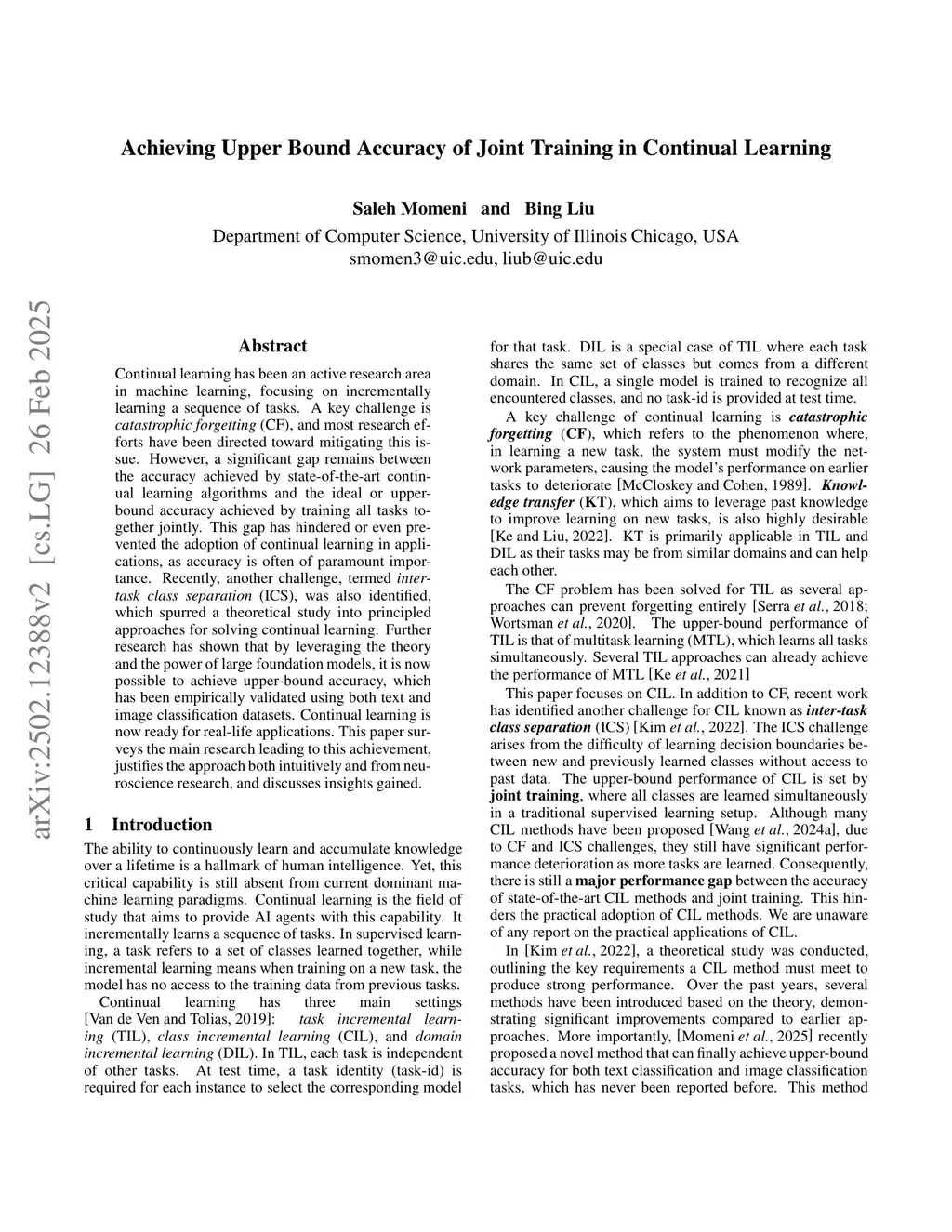 Achieving Upper Bound Accuracy of Joint Training in Continual Learning

Saleh Momeni and Bing Liu
Department of Computer Science, University of Illinois Chicago, USA
smomen3@uic.edu, liub@uic.edu

arXiv:2502.12388v2 [cs.LG] 26 Feb 2025

Abstract

Continual learning has been an active research area in machine learning, focusing on incrementally learning a sequence of tasks. A key challenge is catastrophic forgetting (CF), and most research efforts have been directed toward mitigating this issue. However, a significant gap remains between the accuracy achieved by state-of-the-art continual learning algorithms and the ideal or upper-bound accuracy achieved by training all tasks together jointly. This gap has hindered or even prevented the adoption of continual learning in applications, as accuracy is often of paramount importance. Recently, another challenge, termed inter-task class separation (ICS), was also identified, which spurred a theoretical study into principled approaches for solving continual learning. Further research has shown that by leveraging the theory and the power of large foundation models, it is now possible to achieve upper-bound accuracy, which has been empirically validated using both text and image classification datasets. Continual learning is now ready for real-life applications. This paper surveys the main research leading to this achievement, justifies the approach both intuitively and from neuroscience research, and discusses insights gained.

1 Introduction

The ability to continuously learn and accumulate knowledge over a lifetime is a hallmark of human intelligence. Yet, this critical capability is still absent from current dominant machine learning paradigms. Continual learning is the field of study that aims to provide AI agents with this capability. It incrementally learns a sequence of tasks. In supervised learning, a task refers to a set of classes learned together, while incremental learning means when training on a new task, the model has no access to the training data from previous tasks.

Continual learning has three main settings [Van de Ven and Tolias, 2019]: task incremental learning (TIL), class incremental learning (CIL), and domain incremental learning (DIL). In TIL, each task is independent of other tasks. At test time, a task identity (task-id) is required for each instance to select the corresponding model for that task. DIL is a special case of TIL where each task shares the same set of classes but comes from a different domain. In CIL, a single model is trained to recognize all encountered classes, and no task-id is provided at test time.

A key challenge of continual learning is catastrophic forgetting (CF), which refers to the phenomenon where, in learning a new task, the system must modify the network parameters, causing the model's performance on earlier tasks to deteriorate [McCloskey and Cohen, 1989]. Knowledge transfer (KT), which aims to leverage past knowledge to improve learning on new tasks, is also highly desirable [Ke and Liu, 2022]. KT is primarily applicable in TIL and DIL as their tasks may be from similar domains and can help each other.

The CF problem has been solved for TIL as several approaches can prevent forgetting entirely [Serra et al., 2018; Wortsman et al., 2020]. The upper-bound performance of TIL is that of multitask learning (MTL), which learns all tasks simultaneously. Several TIL approaches can already achieve the performance of MTL [Ke et al., 2021]

This paper focuses on CIL. In addition to CF, recent work has identified another challenge for CIL known as inter-task class separation (ICS) [Kim et al., 2022]. The ICS challenge arises from the difficulty of learning decision boundaries between new and previously learned classes without access to past data. The upper-bound performance of CIL is set by joint training, where all classes are learned simultaneously in a traditional supervised learning setup. Although many CIL methods have been proposed [Wang et al., 2024a], due to CF and ICS challenges, they still have significant performance deterioration as more tasks are learned. Consequently, there is still a major performance gap between the accuracy of state-of-the-art CIL methods and joint training. This hinders the practical adoption of CIL methods. We are unaware of any report on the practical applications of CIL.

In [Kim et al., 2022], a theoretical study was conducted, outlining the key requirements a CIL method must meet to produce strong performance. Over the past years, several methods have been introduced based on the theory, demonstrating significant improvements compared to earlier approaches. More importantly, [Momeni et al., 2025] recently proposed a novel method that can finally achieve upper-bound accuracy for both text classification and image classification tasks, which has never been reported before. This method